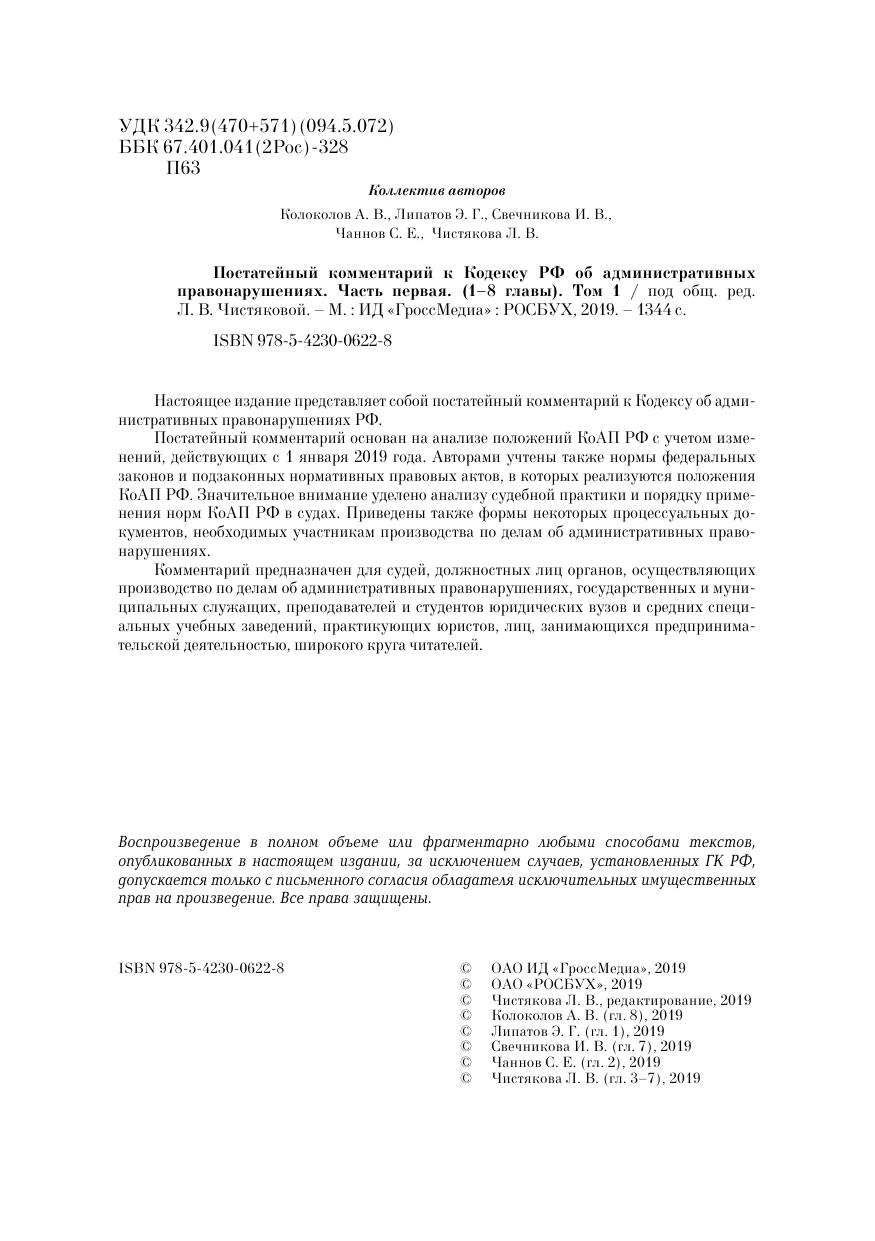 УДК 342.9(470+571)(094.5.072)
ББК 67.401.041(2Рос)-328
П63

Коллектив авторов

Колоколов А. В., Липатов Э. Г., Свечникова И. В., Чаннов С. Е., Чистякова Л. В.

Постатейный комментарий к Кодексу РФ об административных правонарушениях. Часть первая. (1–8 главы). Том 1 / под общ. ред. Л. В. Чистяковой. – М. : ИД «ГроссМедиа» : РОСБУХ, 2019. – 1344 с.

ISBN 978-5-4230-0622-8

Настоящее издание представляет собой постатейный комментарий к Кодексу об административных правонарушениях РФ.

Постатейный комментарий основан на анализе положений КоАП РФ с учетом изменений, действующих с 1 января 2019 года. Авторами учтены также нормы федеральных законов и подзаконных нормативных правовых актов, в которых реализуются положения КоАП РФ. Значительное внимание уделено анализу судебной практики и порядку применения норм КоАП РФ в судах. Приведены также формы некоторых процессуальных документов, необходимых участникам производства по делам об административных правонарушениях.

Комментарий предназначен для судей, должностных лиц органов, осуществляющих производство по делам об административных правонарушениях, государственных и муниципальных служащих, преподавателей и студентов юридических вузов и средних специальных учебных заведений, практикующих юристов, лиц, занимающихся предпринимательской деятельностью, широкого круга читателей.

Воспроизведение в полном объеме или фрагментарно любыми способами текстов, опубликованных в настоящем издании, за исключением случаев, установленных ГК РФ, допускается только с письменного согласия обладателя исключительных имущественных прав на произведение. Все права защищены.

ISBN 978-5-4230-0622-8

© ОАО ИД «ГроссМедиа», 2019
© ОАО «РОСБУХ», 2019
© Чистякова Л. В., редактирование, 2019
© Колоколов А. В. (гл. 8), 2019
© Липатов Э. Г. (гл. 1), 2019
© Свечникова И. В. (гл. 7), 2019
© Чаннов С. Е. (гл. 2), 2019
© Чистякова Л. В. (гл. 3–7), 2019